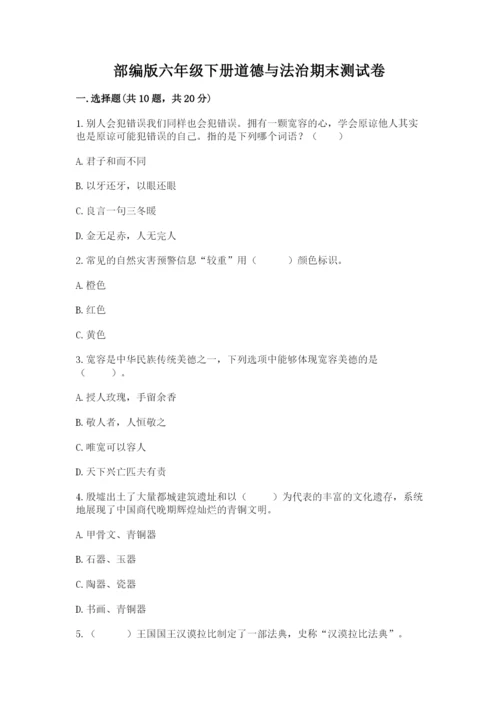 部编版六年级下册道德与法治期末测试卷

一. 选择题(共 10 题，共 20 分)

1. 别人会犯错误我们同样也会犯错误。拥有一颗宽容的心，学会原谅他人其实也是原谅可能犯错误的自己。指的是下列哪个词语？（　　）

A. 君子和而不同

B. 以牙还牙，以眼还眼

C. 良言一句三冬暖

D. 金无足赤，人无完人

2. 常见的自然灾害预警信息“较重”用（　　）颜色标识。

A. 橙色

B. 红色

C. 黄色

3. 宽容是中华民族传统美德之一，下列选项中能够体现宽容美德的是（　　）。

A. 授人玫瑰，手留余香

B. 敬人者，人恒敬之

C. 唯宽可以容人

D. 天下兴亡匹夫有责

4. 殷墟出土了大量都城建筑遗址和以（　　）为代表的丰富的文化遗存，系统地展现了中国商代晚期辉煌灿烂的青铜文明。

A. 甲骨文、青铜器

B. 石器、玉器

C. 陶器、瓷器

D. 书画、青铜器

5. （　　）王国国王汉谟拉比制定了一部法典，史称“汉谟拉比法典”。